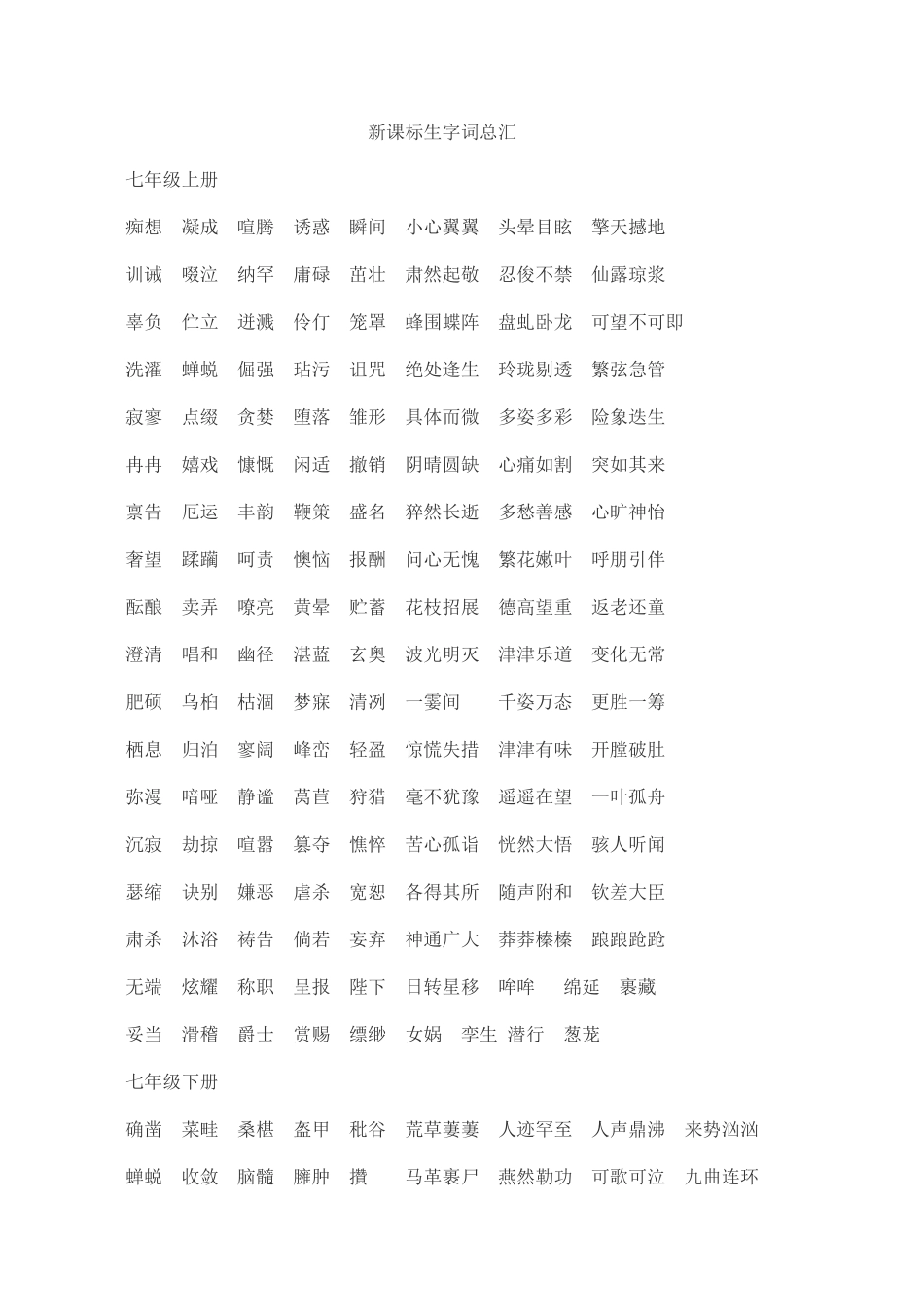 新课标生字词总汇

七年级上册

痴想　凝成　喧腾　诱惑　瞬间　小心翼翼　头晕目眩　擎天撼地

训诫　啜泣　纳罕　庸碌　茁壮　肃然起敬　忍俊不禁　仙露琼浆

辜负　伫立　迸溅　伶仃　笼罩　蜂围蝶阵　盘虬卧龙　可望不可即

洗濯　蝉蜕　倔强　玷污　诅咒　绝处逢生　玲珑剔透　繁弦急管

寂寥　点缀　贪婪　堕落　雏形　具体而微　多姿多彩　险象迭生

冉冉　嬉戏　慷慨　闲适　撤销　阴晴圆缺　心痛如割　突如其来

禀告　厄运　丰韵　鞭策　盛名　猝然长逝　多愁善感　心旷神怡

奢望　蹂躏　呵责　懊恼　报酬　问心无愧　繁花嫩叶　呼朋引伴

酝酿　卖弄　嘹亮　黄晕　贮蓄　花枝招展　德高望重　返老还童

澄清　唱和　幽径　湛蓝　玄奥　波光明灭　津津乐道　变化无常

肥硕　乌桕　枯涸　梦寐　清冽　一霎间　千姿万态　更胜一筹

栖息　归泊　寥阔　峰峦　轻盈　惊慌失措　津津有味　开膛破肚

弥漫　喑哑　静谧　莴苣　狩猎　毫不犹豫　遥遥在望　一叶孤舟

沉寂　劫掠　喧嚣　篡夺　憔悴　苦心孤诣　恍然大悟　骇人听闻

瑟缩　诀别　嫌恶　虐杀　宽恕　各得其所　随声附和　钦差大臣

肃杀　沐浴　祷告　倘若　妄弃　神通广大　莽莽榛榛　踉踉跄跄

无端　炫耀　称职　呈报　陛下　日转星移　哞哞　绵延　裹藏

妥当　滑稽　爵士　赏赐　缥缈　女娲　孪生　潜行　葱茏

七年级下册

确凿　菜畦　桑椹　盔甲　秕谷　荒草萋萋　人迹罕至　人声鼎沸　来势汹汹

蝉蜕　收敛　脑髓　臃肿　攒　马革裹尸　燕然勒功　可歌可泣　九曲连环